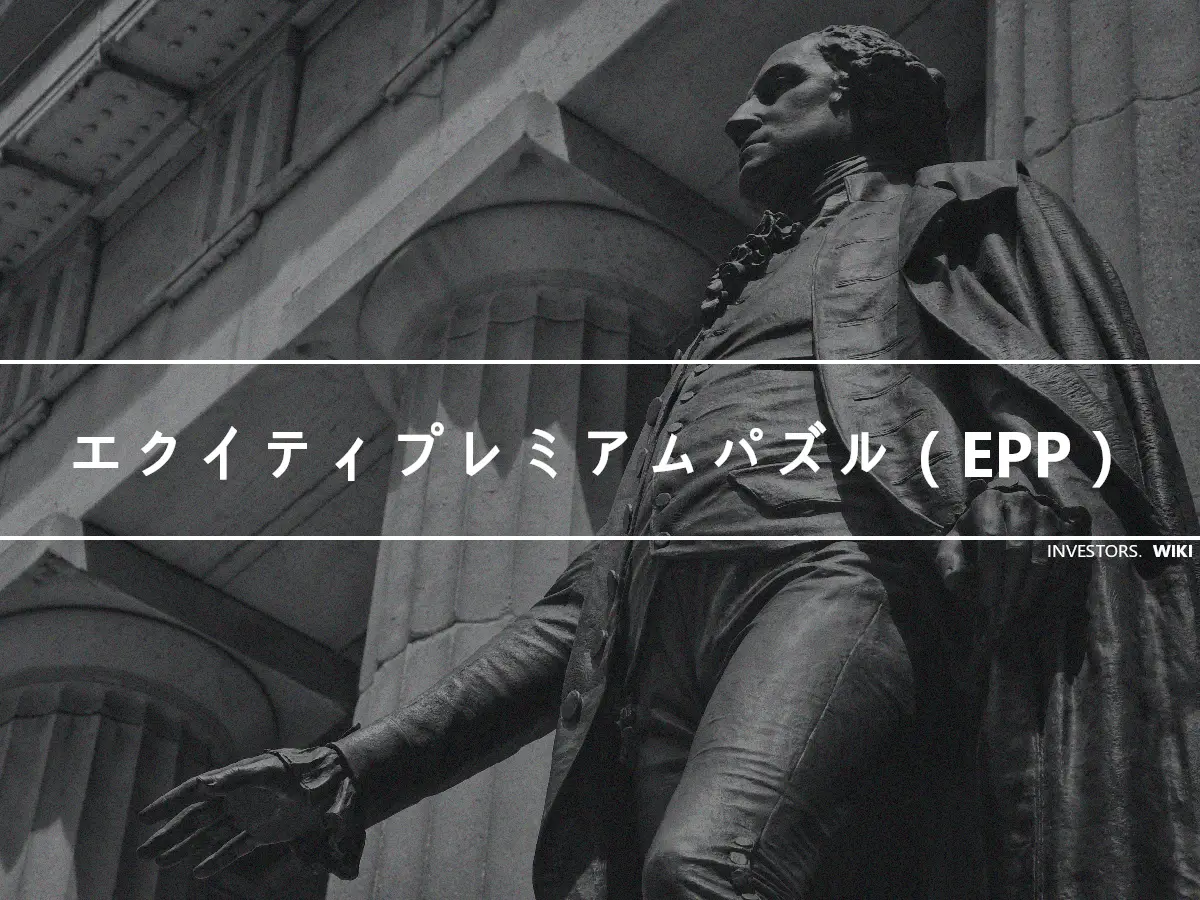 エクイティプレミアムパズル(EPP)

INVESTORS. WIKI